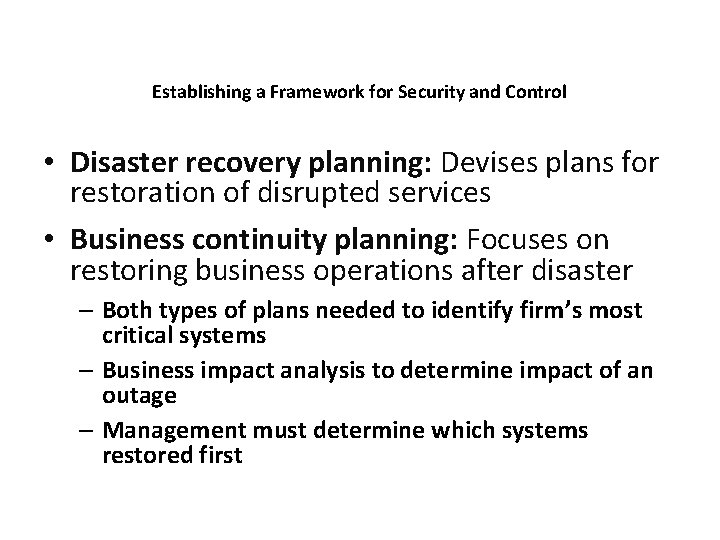 Establishing a Framework for Security and Control

• Disaster recovery planning: Devises plans for restoration of disrupted services

• Business continuity planning: Focuses on restoring business operations after disaster

– Both types of plans needed to identify firm's most critical systems

– Business impact analysis to determine impact of an outage

– Management must determine which systems restored first